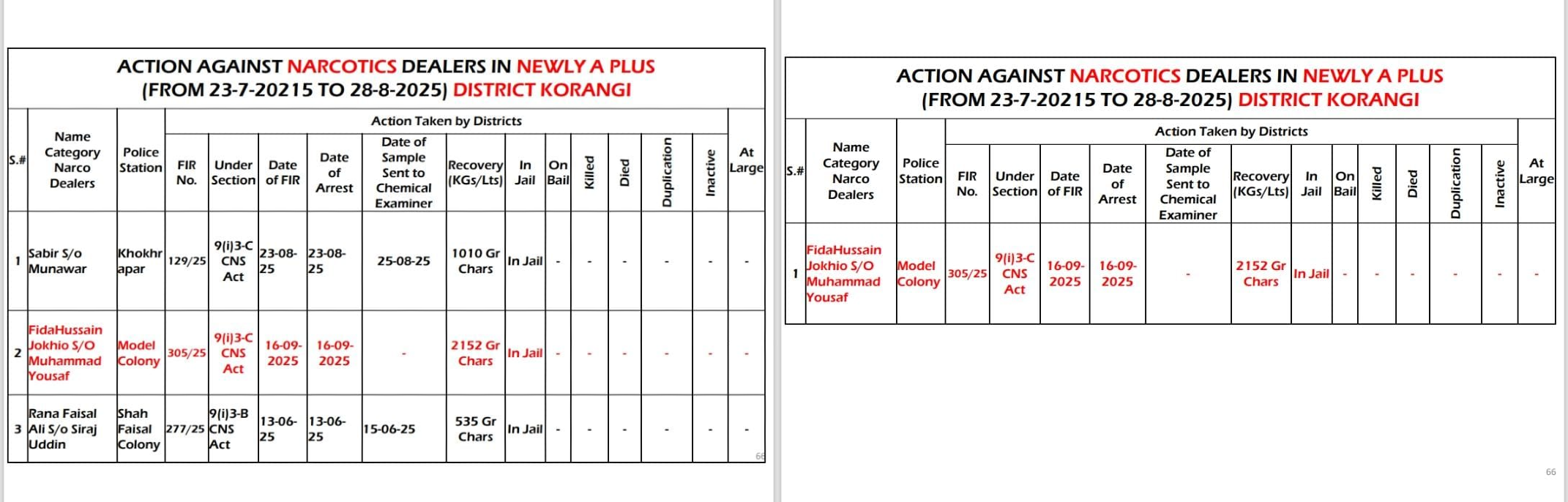 ACTION AGAINST NARCOTICS DEALERS IN NEWLY A PLUS
(FROM 23-7-20215 TO 28-8-2025) DISTRICT KORANGI

Action Taken by Districts

| S.# | Name Category Narco Dealers | Police Station | FIR No. | Under Section | Date of FIR | Date of Arrest | Date of Sample Sent to Chemical Examiner | Recovery (KGs/Lts) | In Jail | On Bail | Killed | Died | Duplication | Inactive | At Large |
|---|---|---|---|---|---|---|---|---|---|---|---|---|---|---|---|
| 1 | Sabir S/o Munawar | Khokhrapar | 129/25 | 9(i)3-C CNS Act | 23-08-25 | 23-08-25 | 25-08-25 | 1010 Gr Chars | In Jail | - | - | - | - | - | - |
| 2 | FidaHussain Jokhio S/O Muhammad Yousaf | Model Colony | 305/25 | 9(i)3-C CNS Act | 16-09-2025 | 16-09-2025 | - | 2152 Gr Chars | In Jail | - | - | - | - | - | - |
| 3 | Rana Faisal Ali S/o Siraj Uddin | Shah Faisal Colony | 277/25 | 9(i)3-B CNS Act | 13-06-25 | 13-06-25 | 15-06-25 | 535 Gr Chars | In Jail | - | - | - | - | - | - |

66

ACTION AGAINST NARCOTICS DEALERS IN NEWLY A PLUS
(FROM 23-7-20215 TO 28-8-2025) DISTRICT KORANGI

Action Taken by Districts

| S.# | Name Category Narco Dealers | Police Station | FIR No. | Under Section | Date of FIR | Date of Arrest | Date of Sample Sent to Chemical Examiner | Recovery (KGs/Lts) | In Jail | On Bail | Killed | Died | Duplication | Inactive | At Large |
|---|---|---|---|---|---|---|---|---|---|---|---|---|---|---|---|
| 1 | FidaHussain Jokhio S/O Muhammad Yousaf | Model Colony | 305/25 | 9(i)3-C CNS Act | 16-09-2025 | 16-09-2025 | - | 2152 Gr Chars | In Jail | - | - | - | - | - | - |

66